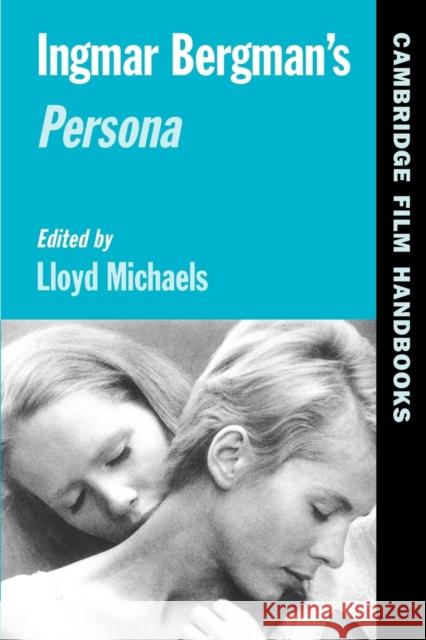 Ingmar Bergman's
Persona

Edited by
Lloyd Michaels

CAMBRIDGE FILM HANDBOOKS